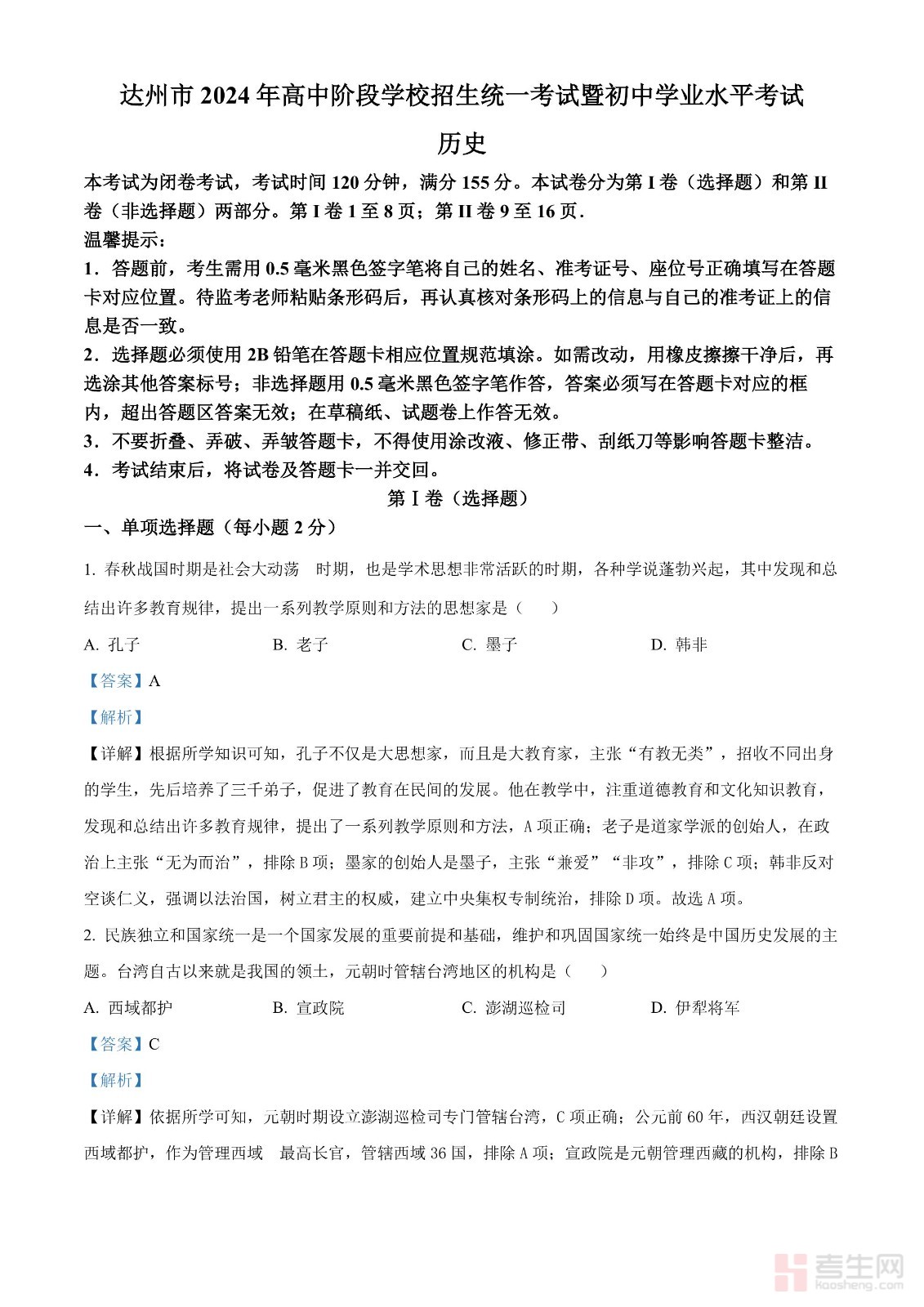 达州市 2024 年高中阶段学校招生统一考试暨初中学业水平考试

历史

本考试为闭卷考试，考试时间 120 分钟，满分 155 分。本试卷分为第 I 卷（选择题）和第 II 卷（非选择题）两部分。第 I 卷 1 至 8 页；第 II 卷 9 至 16 页．

温馨提示：

1．答题前，考生需用 0.5 毫米黑色签字笔将自己的姓名、准考证号、座位号正确填写在答题卡对应位置。待监考老师粘贴条形码后，再认真核对条形码上的信息与自己的准考证上的信息是否一致。

2．选择题必须使用 2B 铅笔在答题卡相应位置规范填涂。如需改动，用橡皮擦擦干净后，再选涂其他答案标号；非选择题用 0.5 毫米黑色签字笔作答，答案必须写在答题卡对应的框内，超出答题区答案无效；在草稿纸、试题卷上作答无效。

3．不要折叠、弄破、弄皱答题卡，不得使用涂改液、修正带、刮纸刀等影响答题卡整洁。

4．考试结束后，将试卷及答题卡一并交回。

第 I 卷（选择题）

一、单项选择题（每小题 2 分）

1. 春秋战国时期是社会大动荡 时期，也是学术思想非常活跃的时期，各种学说蓬勃兴起，其中发现和总结出许多教育规律，提出一系列教学原则和方法的思想家是（ ）

A. 孔子 B. 老子 C. 墨子 D. 韩非

【答案】A

【解析】

【详解】根据所学知识可知，孔子不仅是大思想家，而且是大教育家，主张“有教无类”，招收不同出身的学生，先后培养了三千弟子，促进了教育在民间的发展。他在教学中，注重道德教育和文化知识教育，发现和总结出许多教育规律，提出了一系列教学原则和方法，A 项正确；老子是道家学派的创始人，在政治上主张“无为而治”，排除 B 项；墨家的创始人是墨子，主张“兼爱”“非攻”，排除 C 项；韩非反对空谈仁义，强调以法治国，树立君主的权威，建立中央集权专制统治，排除 D 项。故选 A 项。

2. 民族独立和国家统一是一个国家发展的重要前提和基础，维护和巩固国家统一始终是中国历史发展的主题。台湾自古以来就是我国的领土，元朝时管辖台湾地区的机构是（ ）

A. 西域都护 B. 宣政院 C. 澎湖巡检司 D. 伊犁将军

【答案】C

【解析】

【详解】依据所学可知，元朝时期设立澎湖巡检司专门管辖台湾，C 项正确；公元前 60 年，西汉朝廷设置西域都护，作为管理西域 最高长官，管辖西域 36 国，排除 A 项；宣政院是元朝管理西藏的机构，排除 B

考生网
kaosheng.com